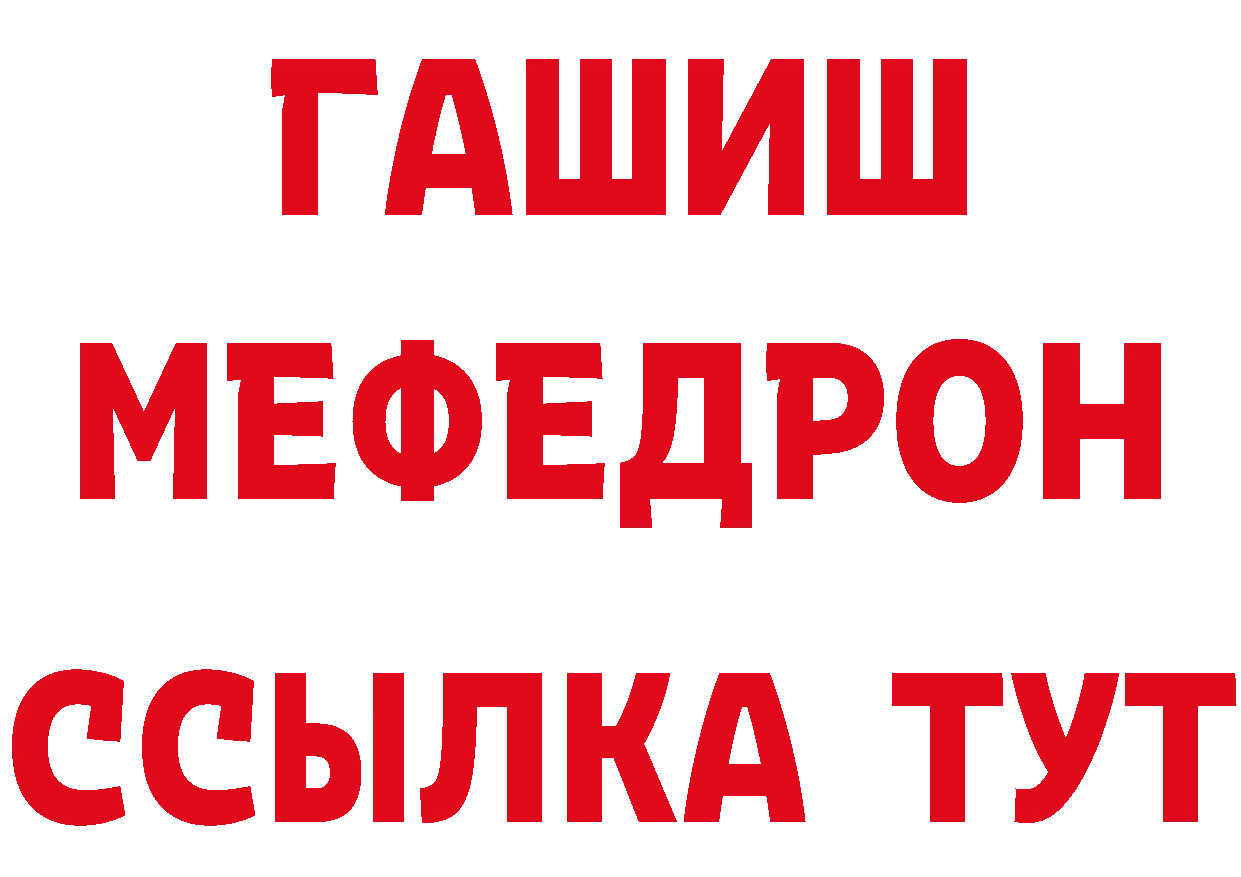 ГАШИШ
МЕФЕДРОН
ССЫЛКА ТУТ